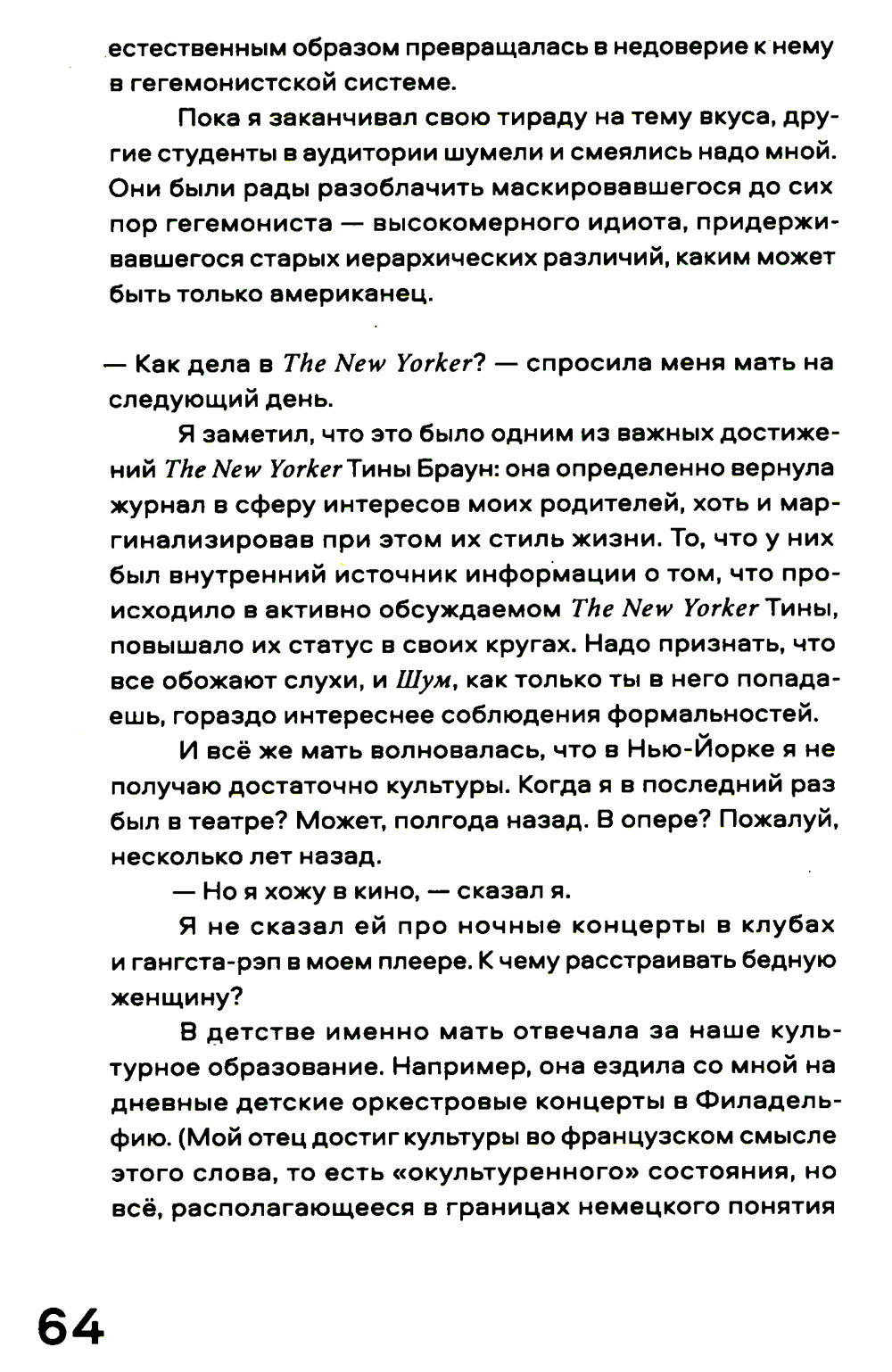 естественным образом превращалась в недоверие к нему в гегемонистской системе.

Пока я заканчивал свою тираду на тему вкуса, другие студенты в аудитории шумели и смеялись надо мной. Они были рады разоблачить маскировавшегося до сих пор гегемониста — высокомерного идиота, придерживавшегося старых иерархических различий, каким может быть только американец.

— Как дела в The New Yorker? — спросила меня мать на следующий день.

Я заметил, что это было одним из важных достижений The New Yorker Тины Браун: она определенно вернула журнал в сферу интересов моих родителей, хоть и маргинализировав при этом их стиль жизни. То, что у них был внутренний источник информации о том, что происходило в активно обсуждаемом The New Yorker Тины, повышало их статус в своих кругах. Надо признать, что все обожают слухи, и Шум, как только ты в него попадаешь, гораздо интереснее соблюдения формальностей.

И всё же мать волновалась, что в Нью-Йорке я не получаю достаточно культуры. Когда я в последний раз был в театре? Может, полгода назад. В опере? Пожалуй, несколько лет назад.

— Но я хожу в кино, — сказал я.

Я не сказал ей про ночные концерты в клубах и гангста-рэп в моем плеере. К чему расстраивать бедную женщину?

В детстве именно мать отвечала за наше культурное образование. Например, она ездила со мной на дневные детские оркестровые концерты в Филадельфию. (Мой отец достиг культуры во французском смысле этого слова, то есть «окультуренного» состояния, но всё, располагающееся в границах немецкого понятия

64